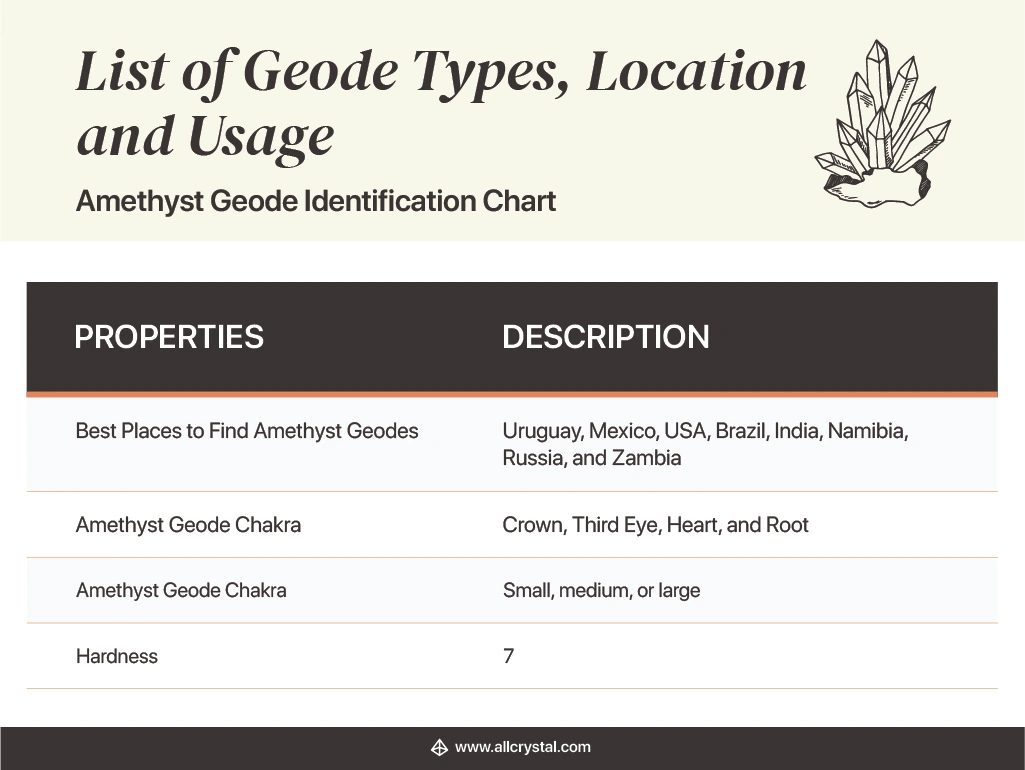 List of Geode Types, Location and Usage

Amethyst Geode Identification Chart

| PROPERTIES | DESCRIPTION |
|---|---|
| Best Places to Find Amethyst Geodes | Uruguay, Mexico, USA, Brazil, India, Namibia, Russia, and Zambia |
| Amethyst Geode Chakra | Crown, Third Eye, Heart, and Root |
| Amethyst Geode Chakra | Small, medium, or large |
| Hardness | 7 |

www.allcrystal.com